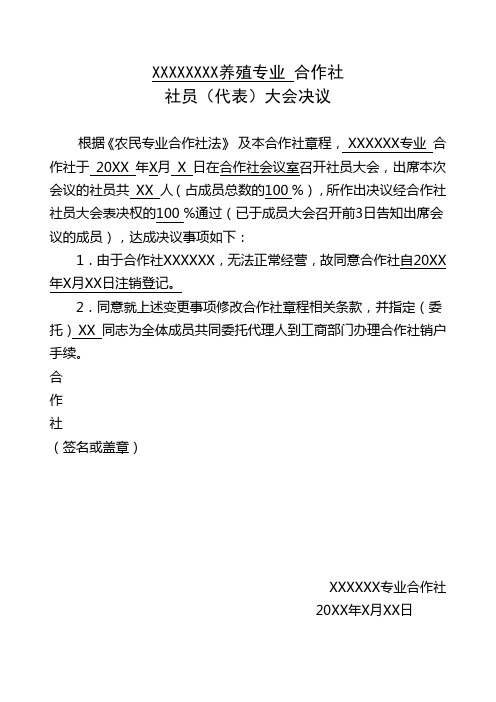 XXXXXXXX养殖专业 合作社
社员（代表）大会决议

根据《农民专业合作社法》 及本合作社章程，XXXXXX专业 合作社于 20XX 年X月 X 日在合作社会议室召开社员大会，出席本次会议的社员共 XX 人（占成员总数的100 %），所作出决议经合作社社员大会表决权的100 %通过（已于成员大会召开前3日告知出席会议的成员），达成决议事项如下：

1．由于合作社XXXXXX，无法正常经营，故同意合作社自20XX年X月XX日注销登记。

2．同意就上述变更事项修改合作社章程相关条款，并指定（委托）XX 同志为全体成员共同委托代理人到工商部门办理合作社销户手续。

合
作
社
（签名或盖章）

XXXXXX专业合作社
20XX年X月XX日